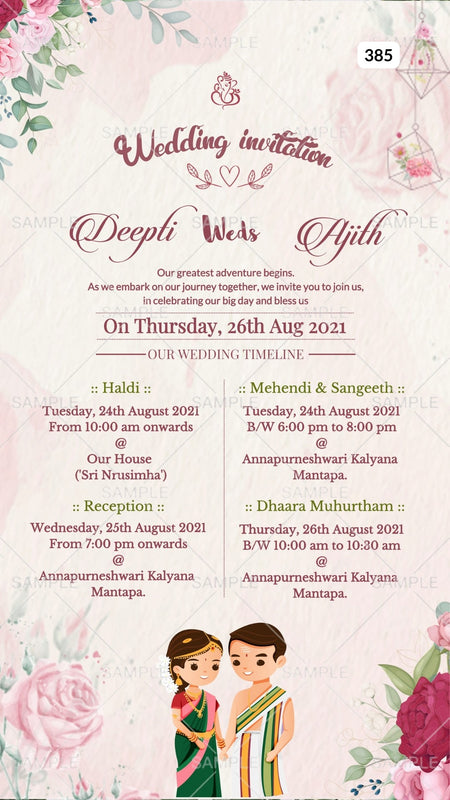 385

Wedding invitation

Deepti Weds Ajith

Our greatest adventure begins.
As we embark on our journey together, we invite you to join us,
in celebrating our big day and bless us

On Thursday, 26th Aug 2021

OUR WEDDING TIMELINE

:: Haldi ::
Tuesday, 24th August 2021
From 10:00 am onwards
@
Our House
('Sri Nrusimha')

:: Reception ::
Wednesday, 25th August 2021
From 7:00 pm onwards
@
Annapurneshwari Kalyana
Mantapa.

:: Mehendi & Sangeeth ::
Tuesday, 24th August 2021
B/W 6:00 pm to 8:00 pm
@
Annapurneshwari Kalyana
Mantapa.

:: Dhaara Muhurtham ::
Thursday, 26th August 2021
B/W 10:00 am to 10:30 am
@
Annapurneshwari Kalyana
Mantapa.

SAMPLE